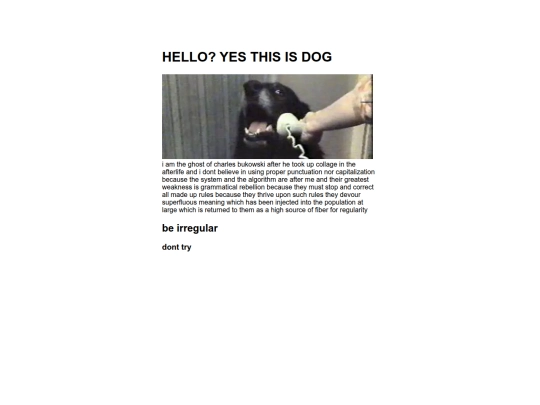 HELLO? YES THIS IS DOG

i am the ghost of charles bukowski after he took up collage in the afterlife and i dont believe in using proper punctuation nor capitalization because the system and the algorithm are after me and their greatest weakness is grammatical rebellion because they must stop and correct all made up rules because they thrive upon such rules they devour superfluous meaning which has been injected into the population at large which is returned to them as a high source of fiber for regularity

be irregular

dont try